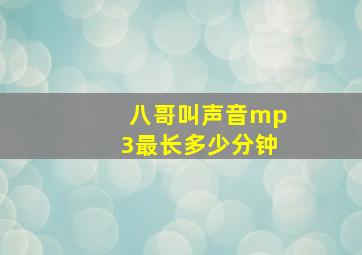 八哥叫声音mp3最长多少分钟